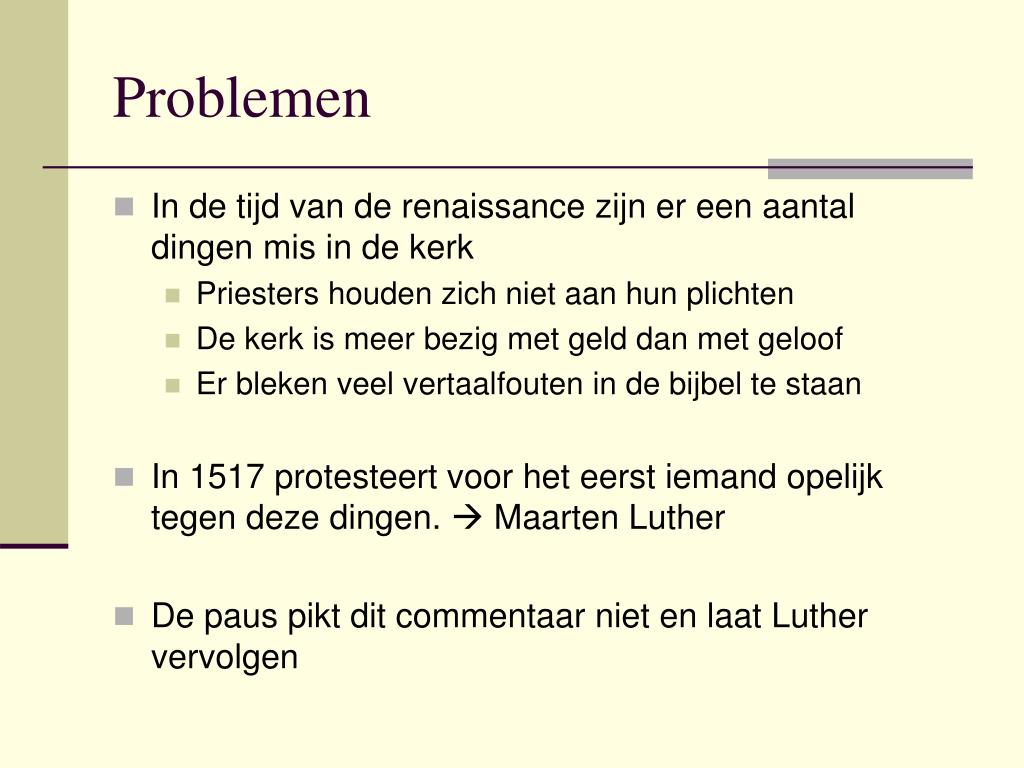 Problemen

In de tijd van de renaissance zijn er een aantal dingen mis in de kerk

Priesters houden zich niet aan hun plichten

De kerk is meer bezig met geld dan met geloof

Er bleken veel vertaalfouten in de bijbel te staan

In 1517 protesteert voor het eerst iemand opelijk tegen deze dingen. → Maarten Luther

De paus pikt dit commentaar niet en laat Luther vervolgen